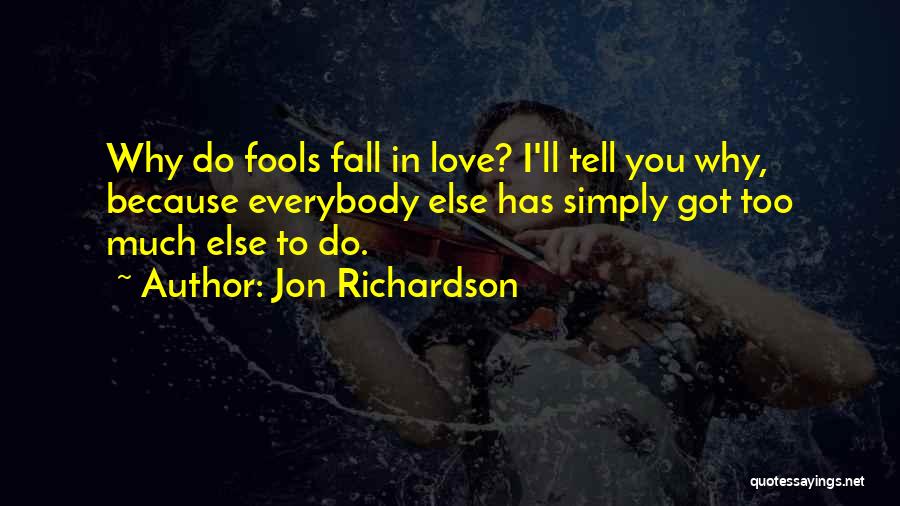 Why do fools fall in love? I'll tell you why, because everybody else has simply got too much else to do.

~ Author: Jon Richardson

quotessayings.net